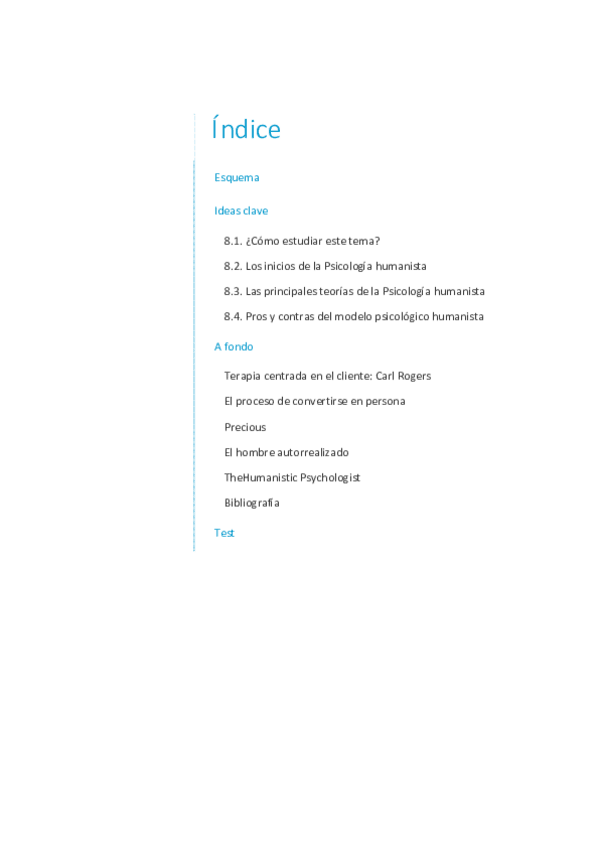 Índice

Esquema

Ideas clave

8.1. ¿Cómo estudiar este tema?

8.2. Los inicios de la Psicología humanista

8.3. Las principales teorías de la Psicología humanista

8.4. Pros y contras del modelo psicológico humanista

A fondo

Terapia centrada en el cliente: Carl Rogers

El proceso de convertirse en persona

Precious

El hombre autorrealizado

TheHumanistic Psychologist

Bibliografía

Test